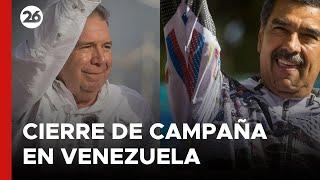 26

CIERRE DE CAMPAÑA EN VENEZUELA